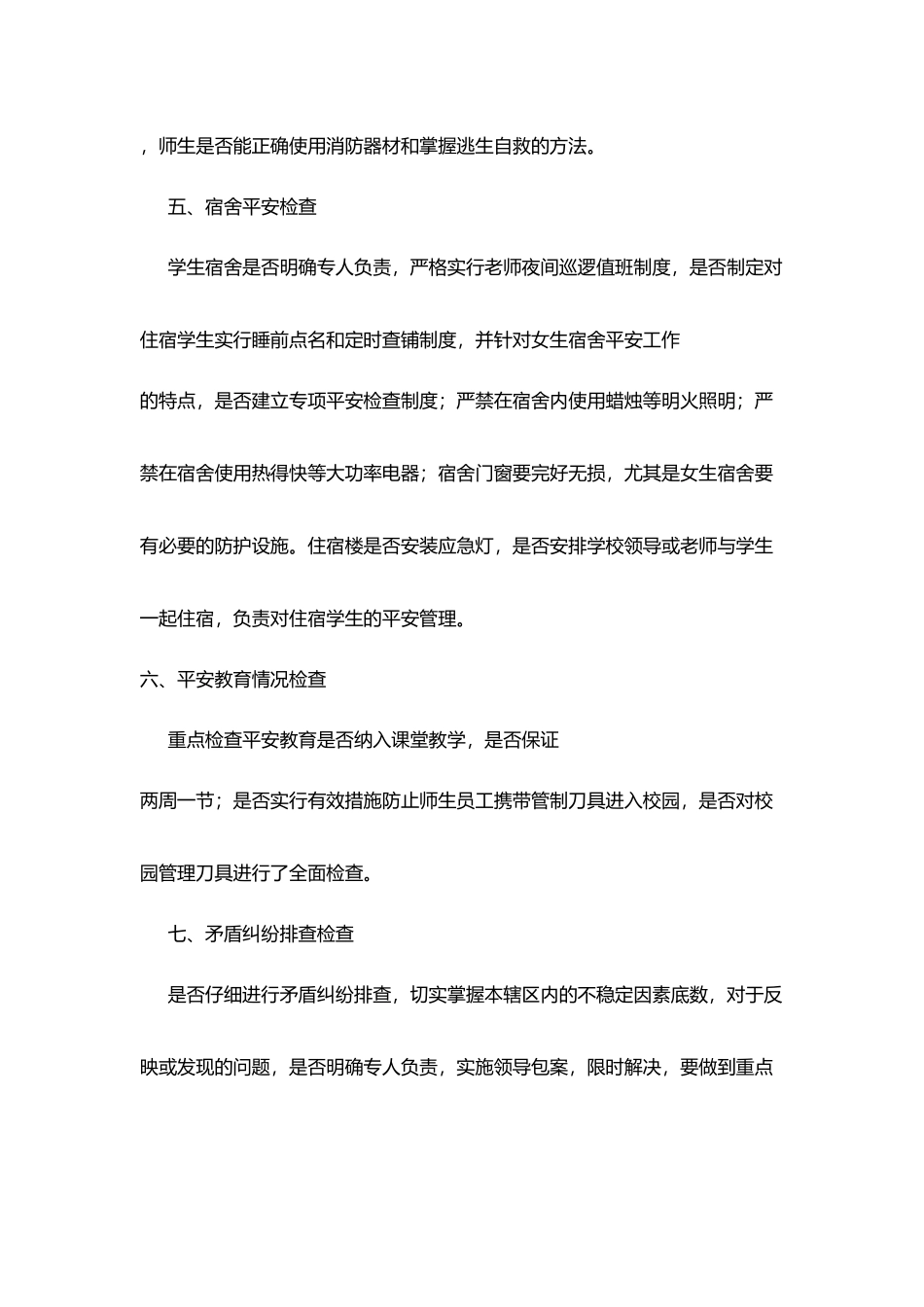 ，师生是否能正确使用消防器材和掌握逃生自救的方法。

五、宿舍平安检查

学生宿舍是否明确专人负责，严格实行老师夜间巡逻值班制度，是否制定对住宿学生实行睡前点名和定时查铺制度，并针对女生宿舍平安工作的特点，是否建立专项平安检查制度；严禁在宿舍内使用蜡烛等明火照明；严禁在宿舍使用热得快等大功率电器；宿舍门窗要完好无损，尤其是女生宿舍要有必要的防护设施。住宿楼是否安装应急灯，是否安排学校领导或老师与学生一起住宿，负责对住宿学生的平安管理。

六、平安教育情况检查

重点检查平安教育是否纳入课堂教学，是否保证两周一节；是否实行有效措施防止师生员工携带管制刀具进入校园，是否对校园管理刀具进行了全面检查。

七、矛盾纠纷排查检查

是否仔细进行矛盾纠纷排查，切实掌握本辖区内的不稳定因素底数，对于反映或发现的问题，是否明确专人负责，实施领导包案，限时解决，要做到重点